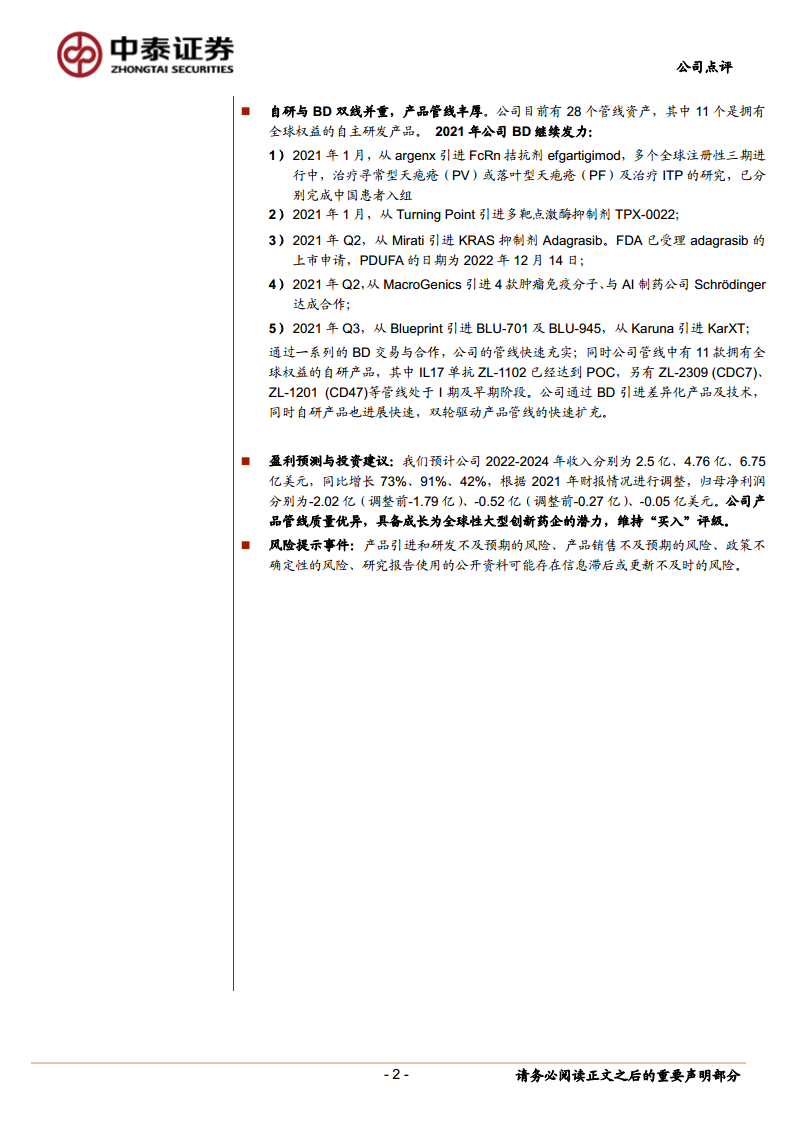 中泰证券
ZHONGTAI SECURITIES

公司点评

■ 自研与 BD 双线并重，产品管线丰厚。公司目前有 28 个管线资产，其中 11 个是拥有全球权益的自主研发产品。 2021 年公司 BD 继续发力：

1）2021 年 1 月，从 argenx 引进 FcRn 拮抗剂 efgartigimod，多个全球注册性三期进行中，治疗寻常型天疱疮（PV）或落叶型天疱疮（PF）及治疗 ITP 的研究，已分别完成中国患者入组

2）2021 年 1 月，从 Turning Point 引进多靶点激酶抑制剂 TPX-0022;

3）2021 年 Q2，从 Mirati 引进 KRAS 抑制剂 Adagrasib。FDA 已受理 adagrasib 的上市申请，PDUFA 的日期为 2022 年 12 月 14 日；

4）2021 年 Q2，从 MacroGenics 引进 4 款肿瘤免疫分子、与 AI 制药公司 Schrödinger 达成合作；

5）2021 年 Q3，从 Blueprint 引进 BLU-701 及 BLU-945，从 Karuna 引进 KarXT;

通过一系列的 BD 交易与合作，公司的管线快速充实；同时公司管线中有 11 款拥有全球权益的自研产品，其中 IL17 单抗 ZL-1102 已经达到 POC，另有 ZL-2309 (CDC7)、ZL-1201 (CD47)等管线处于 I 期及早期阶段。公司通过 BD 引进差异化产品及技术，同时自研产品也进展快速，双轮驱动产品管线的快速扩充。

■ 盈利预测与投资建议：我们预计公司 2022-2024 年收入分别为 2.5 亿、4.76 亿、6.75 亿美元，同比增长 73%、91%、42%，根据 2021 年财报情况进行调整，归母净利润分别为-2.02 亿（调整前-1.79 亿）、-0.52 亿（调整前-0.27 亿）、-0.05 亿美元。公司产品管线质量优异，具备成长为全球性大型创新药企的潜力，维持“买入”评级。

■ 风险提示事件：产品引进和研发不及预期的风险、产品销售不及预期的风险、政策不确定性的风险、研究报告使用的公开资料可能存在信息滞后或更新不及时的风险。

- 2 -

请务必阅读正文之后的重要声明部分